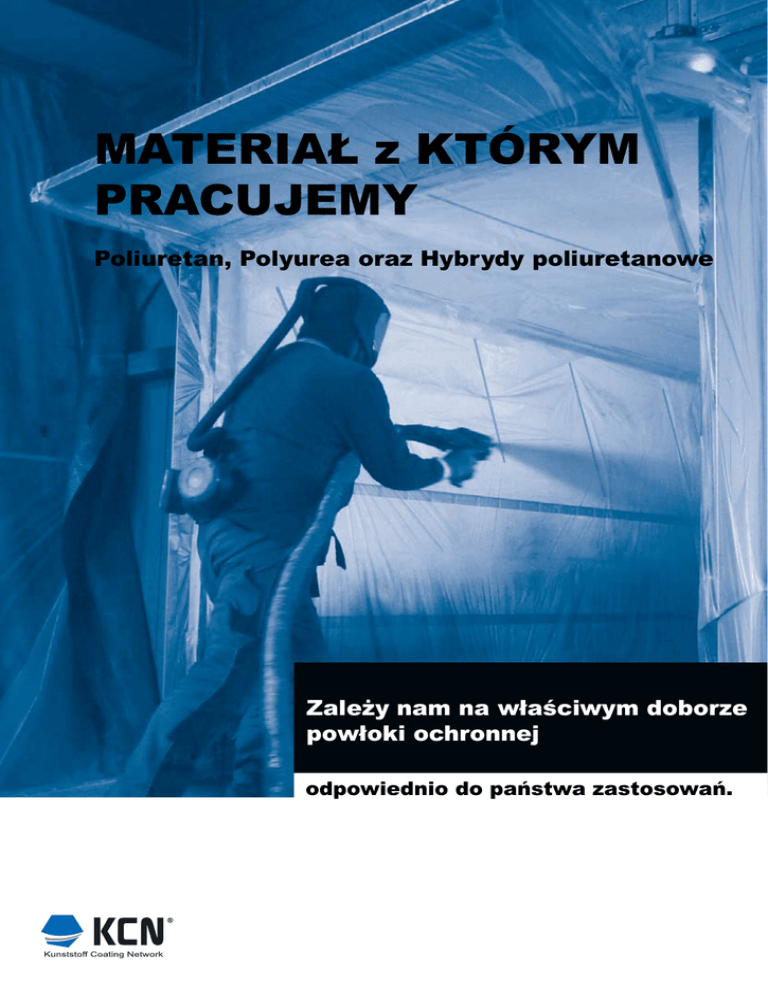 MATERIAŁ z KTÓRYM PRACUJEMY

Poliuretan, Polyurea oraz Hybrydy poliuretanowe

Zależy nam na właściwym doborze powłoki ochronnej

odpowiednio do państwa zastosowań.

KCN®
Kunststoff Coating Network